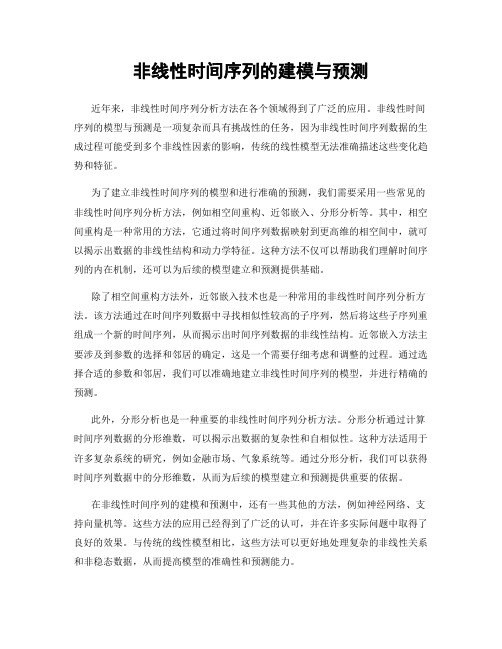 非线性时间序列的建模与预测

近年来，非线性时间序列分析方法在各个领域得到了广泛的应用。非线性时间序列的模型与预测是一项复杂而具有挑战性的任务，因为非线性时间序列数据的生成过程可能受到多个非线性因素的影响，传统的线性模型无法准确描述这些变化趋势和特征。

为了建立非线性时间序列的模型和进行准确的预测，我们需要采用一些常见的非线性时间序列分析方法，例如相空间重构、近邻嵌入、分形分析等。其中，相空间重构是一种常用的方法，它通过将时间序列数据映射到更高维的相空间中，就可以揭示出数据的非线性结构和动力学特征。这种方法不仅可以帮助我们理解时间序列的内在机制，还可以为后续的模型建立和预测提供基础。

除了相空间重构方法外，近邻嵌入技术也是一种常用的非线性时间序列分析方法。该方法通过在时间序列数据中寻找相似性较高的子序列，然后将这些子序列重组成一个新的时间序列，从而揭示出时间序列数据的非线性结构。近邻嵌入方法主要涉及到参数的选择和邻居的确定，这是一个需要仔细考虑和调整的过程。通过选择合适的参数和邻居，我们可以准确地建立非线性时间序列的模型，并进行精确的预测。

此外，分形分析也是一种重要的非线性时间序列分析方法。分形分析通过计算时间序列数据的分形维数，可以揭示出数据的复杂性和自相似性。这种方法适用于许多复杂系统的研究，例如金融市场、气象系统等。通过分形分析，我们可以获得时间序列数据中的分形维数，从而为后续的模型建立和预测提供重要的依据。

在非线性时间序列的建模和预测中，还有一些其他的方法，例如神经网络、支持向量机等。这些方法的应用已经得到了广泛的认可，并在许多实际问题中取得了良好的效果。与传统的线性模型相比，这些方法可以更好地处理复杂的非线性关系和非稳态数据，从而提高模型的准确性和预测能力。